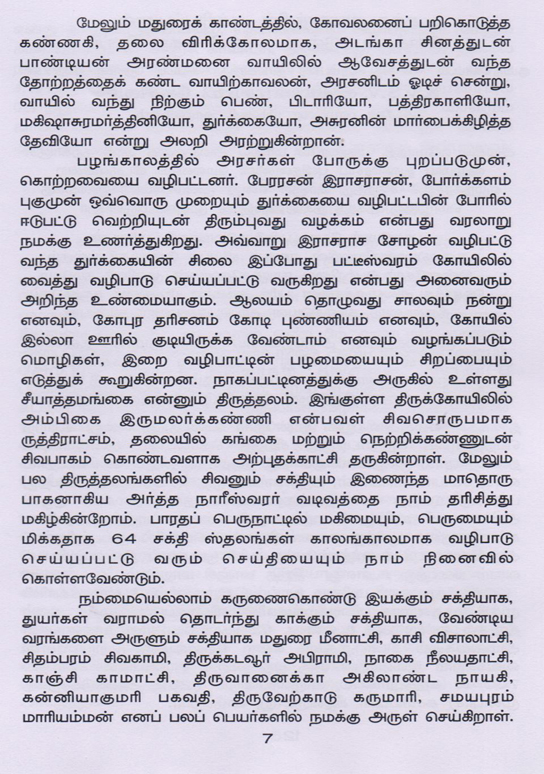 மேலும் மதுரைக் காண்டத்தில், கோவலனைப் பறிகொடுத்த கண்ணகி, தலை விரிக்கோலமாக, அடங்கா சினத்துடன் பாண்டியன் அரண்மனை வாயிலில் ஆவேசத்துடன் வந்த தோற்றத்தைக் கண்ட வாயிற்காவலன், அரசனிடம் ஓடிச் சென்று, வாயில் வந்து நிற்கும் பெண், பிடாரியோ, பத்திரகாளியோ, மகிஷாசுரமர்த்தினியோ, துர்க்கையோ, அசுரனின் மார்பைக்கிழித்த தேவியோ என்று அலறி அரற்றுகின்றான்.

பழங்காலத்தில் அரசர்கள் போருக்கு புறப்படுமுன், கொற்றவையை வழிபட்டனர். பேரரசன் இராசராசன், போர்க்களம் புகுமுன் ஒவ்வொரு முறையும் துர்க்கையை வழிபட்டபின் போரில் ஈடுபட்டு வெற்றியுடன் திரும்புவது வழக்கம் என்பது வரலாறு நமக்கு உணர்த்துகிறது. அவ்வாறு இராசராச சோழன் வழிபட்டு வந்த துர்க்கையின் சிலை இப்போது பட்டீஸ்வரம் கோயிலில் வைத்து வழிபாடு செய்யப்பட்டு வருகிறது என்பது அனைவரும் அறிந்த உண்மையாகும். ஆலயம் தொழுவது சாலவும் நன்று எனவும், கோபுர தரிசனம் கோடி புண்ணியம் எனவும், கோயில் இல்லா ஊரில் குடியிருக்க வேண்டாம் எனவும் வழங்கப்படும் மொழிகள், இறை வழிபாட்டின் பழமையையும் சிறப்பையும் எடுத்துக் கூறுகின்றன. நாகப்பட்டினத்துக்கு அருகில் உள்ளது சீயாத்தமங்கை என்னும் திருத்தலம். இங்குள்ள திருக்கோயிலில் அம்பிகை இருமலர்க்கண்ணி என்பவள் சிவசொருபமாக ருத்திராட்சம், தலையில் கங்கை மற்றும் நெற்றிக்கண்ணுடன் சிவபாகம் கொண்டவளாக அற்புதக்காட்சி தருகின்றாள். மேலும் பல திருத்தலங்களில் சிவனும் சக்தியும் இணைந்த மாதொரு பாகனாகிய அர்த்த நாரீஸ்வரர் வடிவத்தை நாம் தரிசித்து மகிழ்கின்றோம். பாரதப் பெருநாட்டில் மகிமையும், பெருமையும் மிக்கதாக 64 சக்தி ஸ்தலங்கள் காலங்காலமாக வழிபாடு செய்யப்பட்டு வரும் செய்தியையும் நாம் நினைவில் கொள்ளவேண்டும்.

நம்மையெல்லாம் கருணைகொண்டு இயக்கும் சக்தியாக, துயர்கள் வராமல் தொடர்ந்து காக்கும் சக்தியாக, வேண்டிய வரங்களை அருளும் சக்தியாக மதுரை மீனாட்சி, காசி விசாலாட்சி, சிதம்பரம் சிவகாமி, திருக்கடவூர் அபிராமி, நாகை நீலயதாட்சி, காஞ்சி காமாட்சி, திருவானைக்கா அகிலாண்ட நாயகி, கன்னியாகுமரி பகவதி, திருவேற்காடு கருமாரி, சமயபுரம் மாரியம்மன் எனப் பலப் பெயர்களில் நமக்கு அருள் செய்கிறாள்.

7